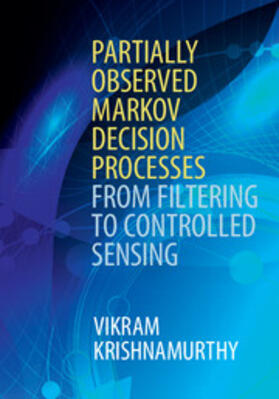 PARTIALLY OBSERVED MARKOV DECISION PROCESSES

FROM FILTERING TO CONTROLLED SENSING

VIKRAM KRISHNAMURTHY